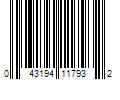 0 43194 11793 2